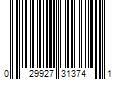 0 29927 31374 1